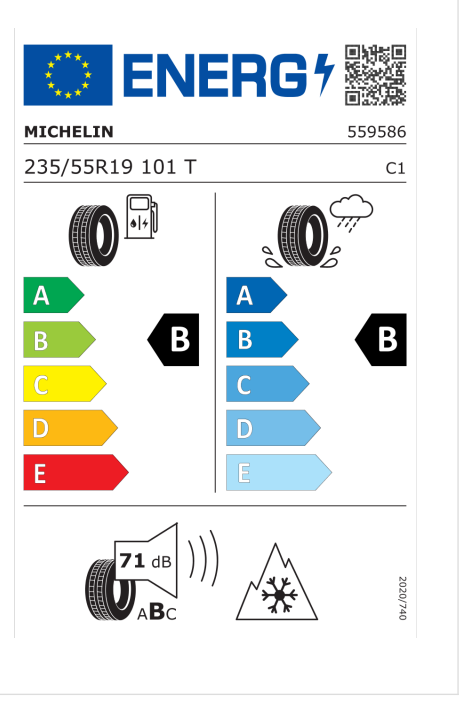 ENERG

MICHELIN 559586

235/55R19 101 T C1

A
B
C
D
E

B

A
B
C
D
E

B

71 dB

ABC

2020/740